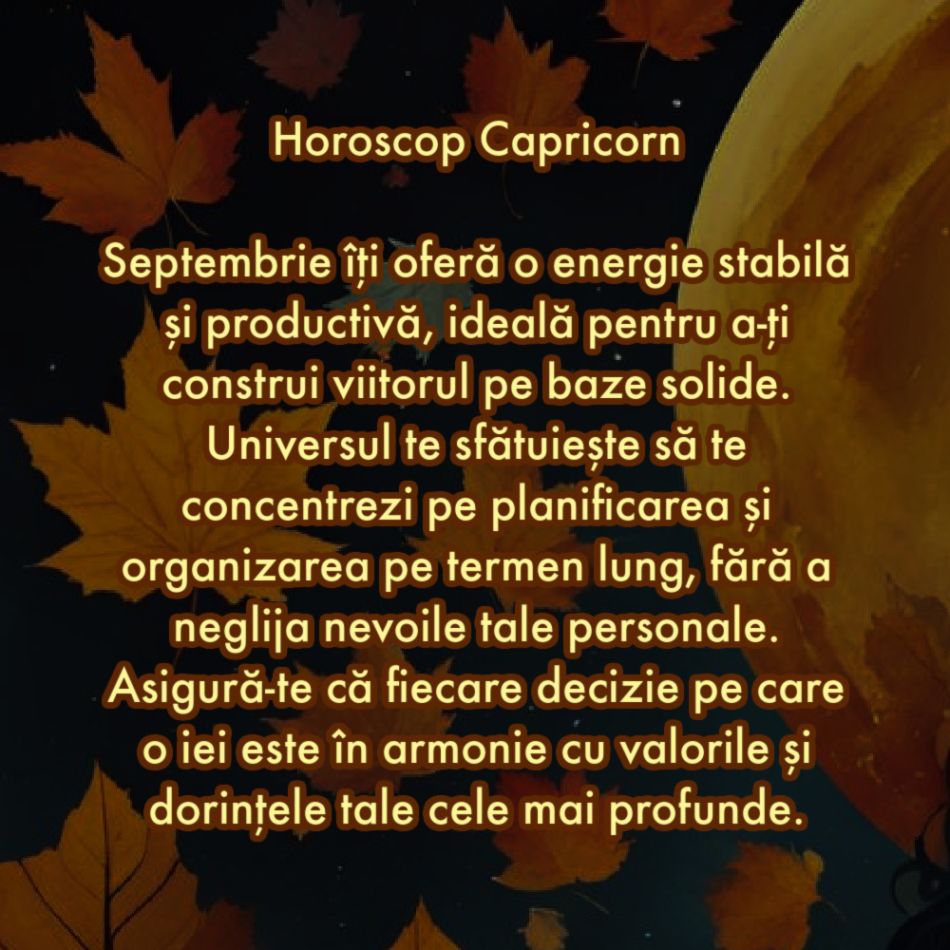 Horoscop Capricorn

Septembrie îți oferă o energie stabilă și productivă, ideală pentru a-ți construi viitorul pe baze solide. Universul te sfătuiește să te concentrezi pe planificarea și organizarea pe termen lung, fără a neglija nevoile tale personale. Asigură-te că fiecare decizie pe care o iei este în armonie cu valorile și dorințele tale cele mai profunde.